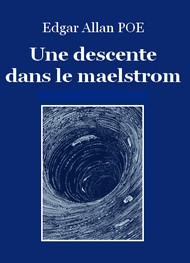 Edgar Allan POE

Une descente dans le maelstrom